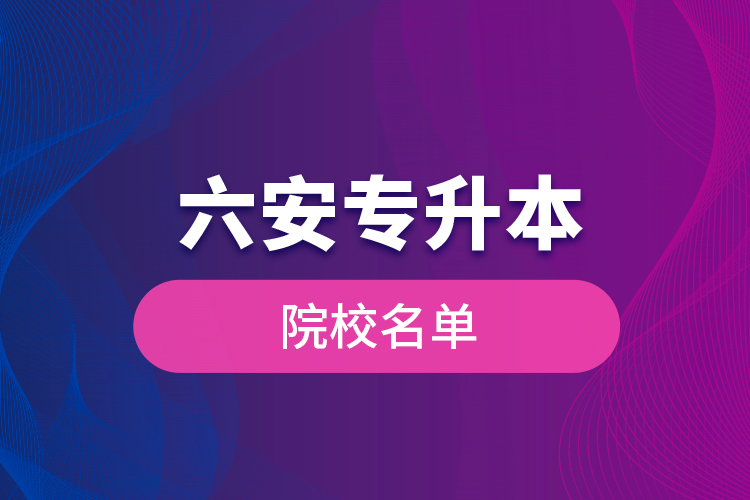 六安专升本

院校名单